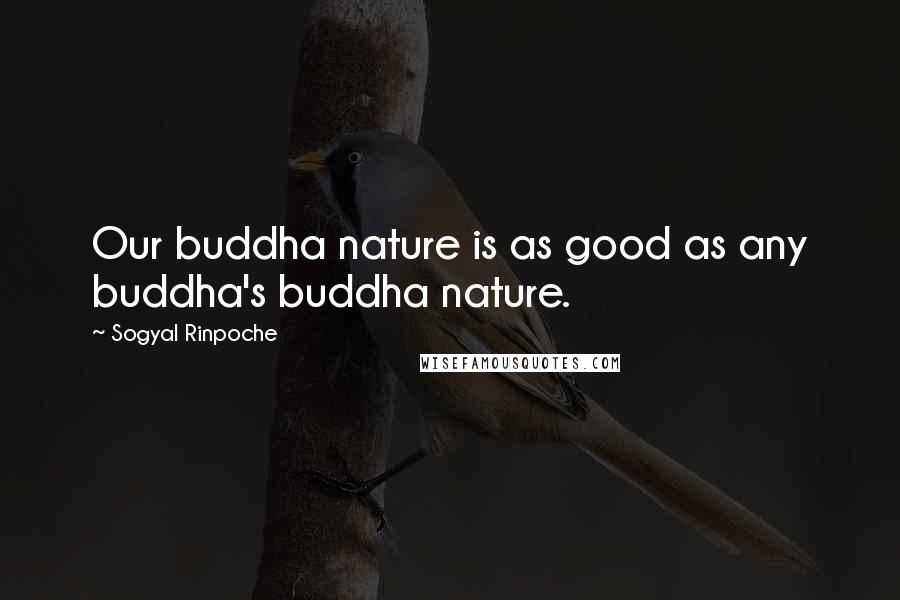 Our buddha nature is as good as any buddha's buddha nature.

~ Sogyal Rinpoche

WISEFAMOUSQUOTES.COM